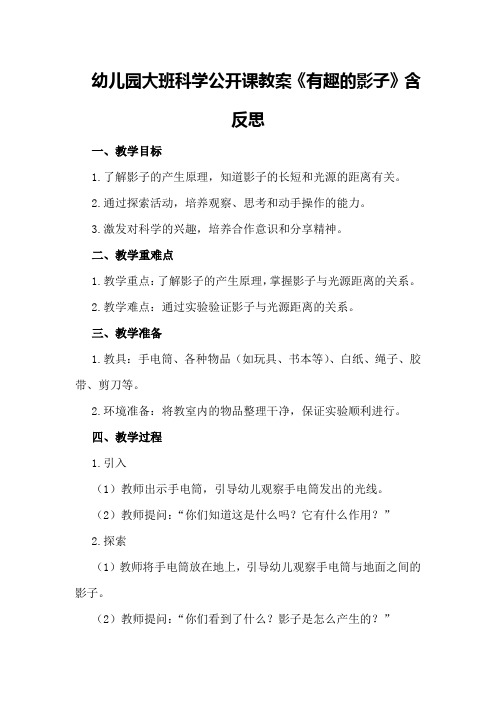 幼儿园大班科学公开课教案《有趣的影子》含反思

一、教学目标

1.了解影子的产生原理，知道影子的长短和光源的距离有关。

2.通过探索活动，培养观察、思考和动手操作的能力。

3.激发对科学的兴趣，培养合作意识和分享精神。

二、教学重难点

1.教学重点：了解影子的产生原理，掌握影子与光源距离的关系。

2.教学难点：通过实验验证影子与光源距离的关系。

三、教学准备

1.教具：手电筒、各种物品（如玩具、书本等）、白纸、绳子、胶带、剪刀等。

2.环境准备：将教室内的物品整理干净，保证实验顺利进行。

四、教学过程

1.引入

（1）教师出示手电筒，引导幼儿观察手电筒发出的光线。

（2）教师提问：“你们知道这是什么吗？它有什么作用？”

2.探索

（1）教师将手电筒放在地上，引导幼儿观察手电筒与地面之间的影子。

（2）教师提问：“你们看到了什么？影子是怎么产生的？”